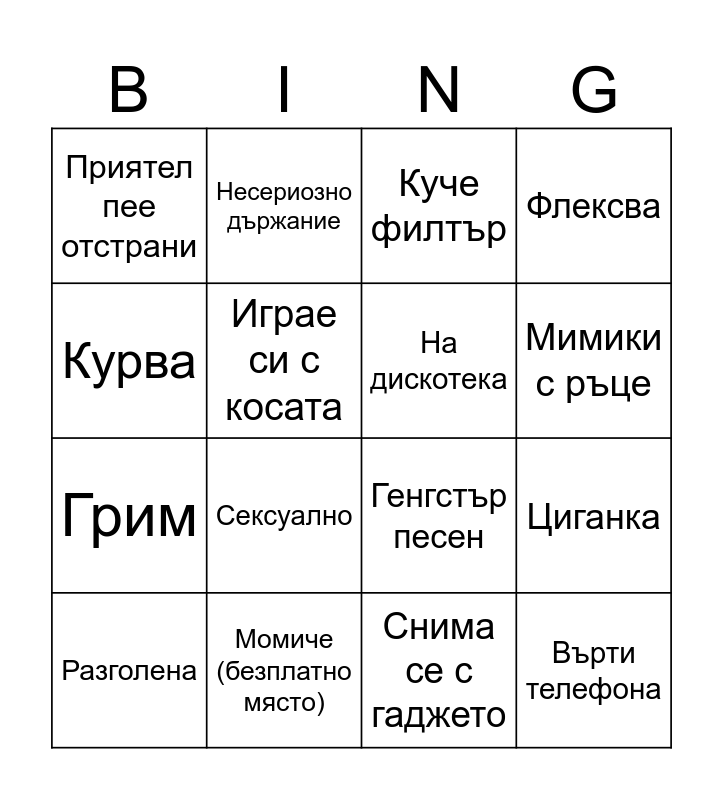 | B | I | N | G |
|---|---|---|---|
| Приятел пее отстрани | Несериозно държание | Куче филтър | Флексва |
| Курва | Играе си с косата | На дискотека | Мимики с ръце |
| Грим | Сексуално | Генгстър песен | Циганка |
| Разголена | Момиче (безплатно място) | Снима се с гаджето | Върти телефона |